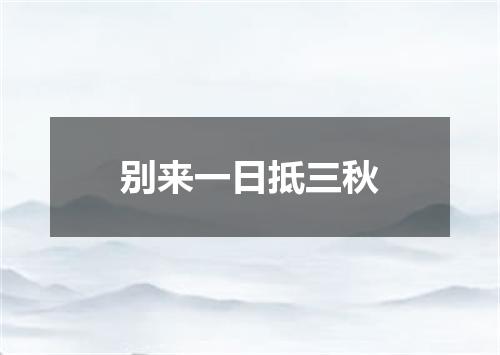 别来一日抵三秋